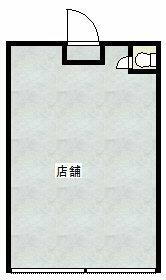 店舗